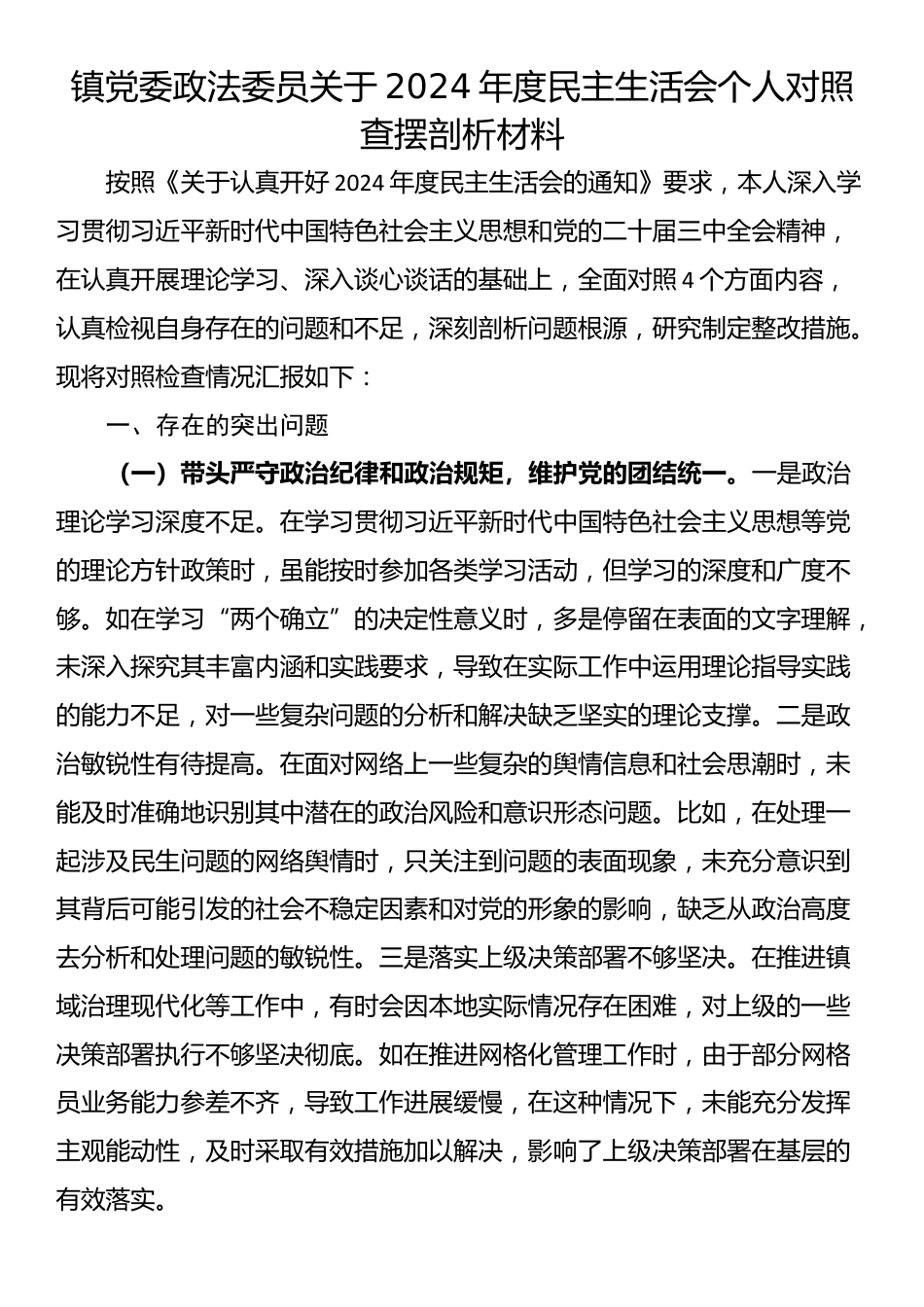 镇党委政法委员关于2024年度民主生活会个人对照查摆剖析材料

按照《关于认真开好2024年度民主生活会的通知》要求，本人深入学习贯彻习近平新时代中国特色社会主义思想和党的二十届三中全会精神，在认真开展理论学习、深入谈心谈话的基础上，全面对照4个方面内容，认真检视自身存在的问题和不足，深刻剖析问题根源，研究制定整改措施。现将对照检查情况汇报如下：

一、存在的突出问题

（一）带头严守政治纪律和政治规矩，维护党的团结统一。一是政治理论学习深度不足。在学习贯彻习近平新时代中国特色社会主义思想等党的理论方针政策时，虽能按时参加各类学习活动，但学习的深度和广度不够。如在学习“两个确立”的决定性意义时，多是停留在表面的文字理解，未深入探究其丰富内涵和实践要求，导致在实际工作中运用理论指导实践的能力不足，对一些复杂问题的分析和解决缺乏坚实的理论支撑。二是政治敏锐性有待提高。在面对网络上一些复杂的舆情信息和社会思潮时，未能及时准确地识别其中潜在的政治风险和意识形态问题。比如，在处理一起涉及民生问题的网络舆情时，只关注到问题的表面现象，未充分意识到其背后可能引发的社会不稳定因素和对党的形象的影响，缺乏从政治高度去分析和处理问题的敏锐性。三是落实上级决策部署不够坚决。在推进镇域治理现代化等工作中，有时会因本地实际情况存在困难，对上级的一些决策部署执行不够坚决彻底。如在推进网格化管理工作时，由于部分网格员业务能力参差不齐，导致工作进展缓慢，在这种情况下，未能充分发挥主观能动性，及时采取有效措施加以解决，影响了上级决策部署在基层的有效落实。